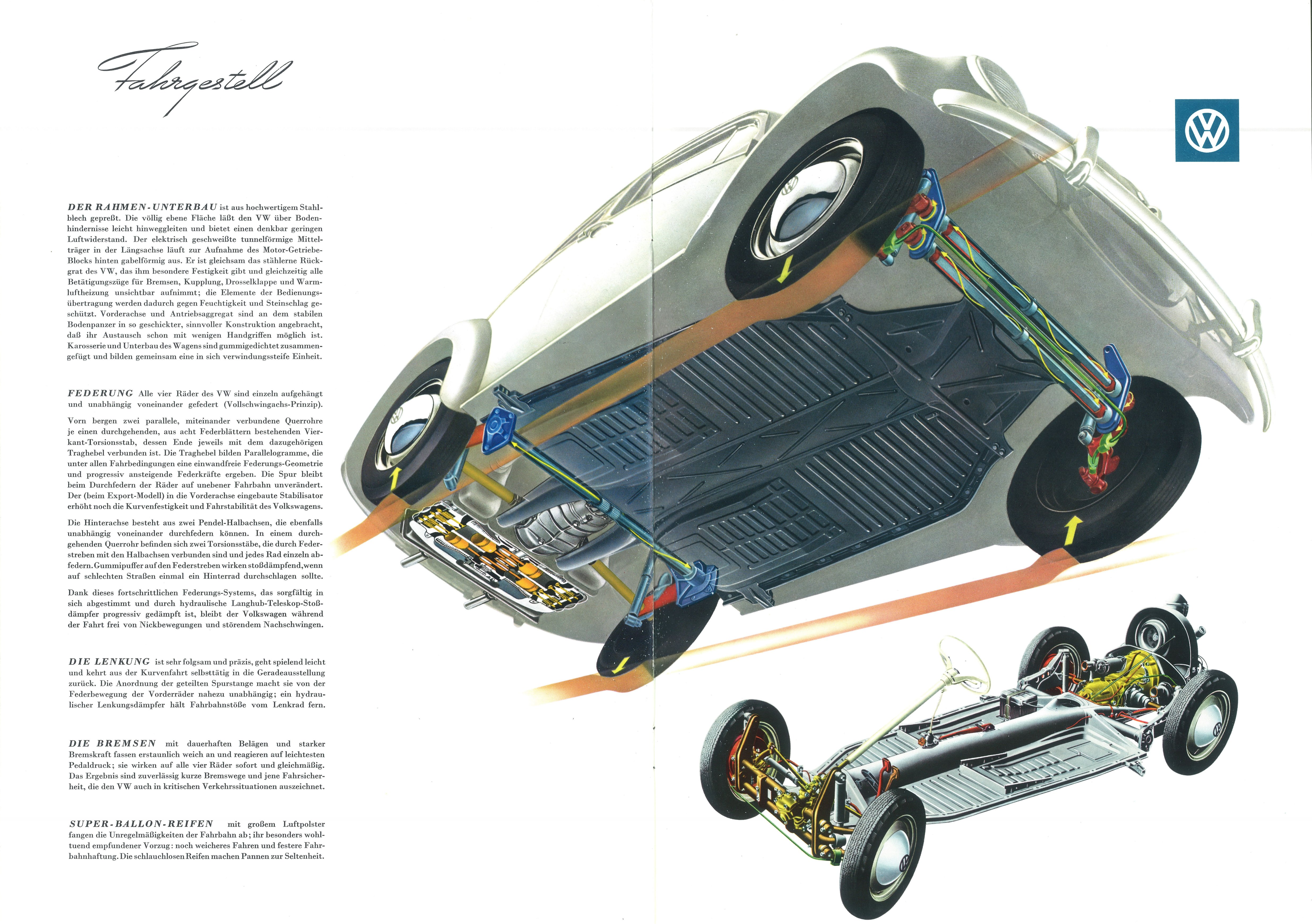 Fahrgestell

VW

DER RAHMEN-UNTERBAU ist aus hochwertigem Stahlblech gepreßt. Die völlig ebene Fläche läßt den VW über Bodenhindernisse leicht hinweggleiten und bietet einen denkbar geringen Luftwiderstand. Der elektrisch geschweißte tunnelförmige Mittelträger in der Längsachse läuft zur Aufnahme des Motor-Getriebe-Blocks hinten gabelförmig aus. Er ist gleichsam das stählerne Rückgrat des VW, das ihm besondere Festigkeit gibt und gleichzeitig alle Betätigungszüge für Bremsen, Kupplung, Drosselklappe und Warmluftheizung unsichtbar aufnimmt; die Elemente der Bedienungsübertragung werden dadurch gegen Feuchtigkeit und Steinschlag geschützt. Vorderachse und Antriebsaggregat sind an dem stabilen Bodenpanzer in so geschickter, sinnvoller Konstruktion angebracht, daß ihr Austausch schon mit wenigen Handgriffen möglich ist. Karosserie und Unterbau des Wagens sind gummigedichtet zusammengefügt und bilden gemeinsam eine in sich verwindungssteife Einheit.

FEDERUNG Alle vier Räder des VW sind einzeln aufgehängt und unabhängig voneinander gefedert (Vollschwingachs-Prinzip).

Vorn bergen zwei parallele, miteinander verbundene Querrohre je einen durchgehenden, aus acht Federblättern bestehenden Vierkant-Torsionsstab, dessen Ende jeweils mit dem dazugehörigen Traghebel verbunden ist. Die Traghebel bilden Parallelogramme, die unter allen Fahrbedingungen eine einwandfreie Federungs-Geometrie und progressiv ansteigende Federkräfte ergeben. Die Spur bleibt beim Durchfedern der Räder auf unebener Fahrbahn unverändert. Der (beim Export-Modell) in die Vorderachse eingebaute Stabilisator erhöht noch die Kurvenfestigkeit und Fahrstabilität des Volkswagens.

Die Hinterachse besteht aus zwei Pendel-Halbachsen, die ebenfalls unabhängig voneinander durchfedern können. In einem durchgehenden Querrohr befinden sich zwei Torsionsstäbe, die durch Federstreben mit den Halbachsen verbunden sind und jedes Rad einzeln abfedern. Gummipuffer auf den Federstreben wirken stoßdämpfend, wenn auf schlechten Straßen einmal ein Hinterrad durchschlagen sollte.

Dank dieses fortschrittlichen Federungs-Systems, das sorgfältig in sich abgestimmt und durch hydraulische Langhub-Teleskop-Stoßdämpfer progressiv gedämpft ist, bleibt der Volkswagen während der Fahrt frei von Nickbewegungen und störendem Nachschwingen.

DIE LENKUNG ist sehr folgsam und präzis, geht spielend leicht und kehrt aus der Kurvenfahrt selbsttätig in die Geradeausstellung zurück. Die Anordnung der geteilten Spurstange macht sie von der Federbewegung der Vorderräder nahezu unabhängig; ein hydraulischer Lenkungsdämpfer hält Fahrbahnstöße vom Lenkrad fern.

DIE BREMSEN mit dauerhaften Belägen und starker Bremskraft fassen erstaunlich weich an und reagieren auf leichtesten Pedaldruck; sie wirken auf alle vier Räder sofort und gleichmäßig. Das Ergebnis sind zuverlässig kurze Bremswege und jene Fahrsicherheit, die den VW auch in kritischen Verkehrssituationen auszeichnet.

SUPER-BALLON-REIFEN mit großem Luftpolster fangen die Unregelmäßigkeiten der Fahrbahn ab; ihr besonders wohltuend empfundener Vorzug: noch weicheres Fahren und festere Fahrbahnhaftung. Die schlauchlosen Reifen machen Pannen zur Seltenheit.